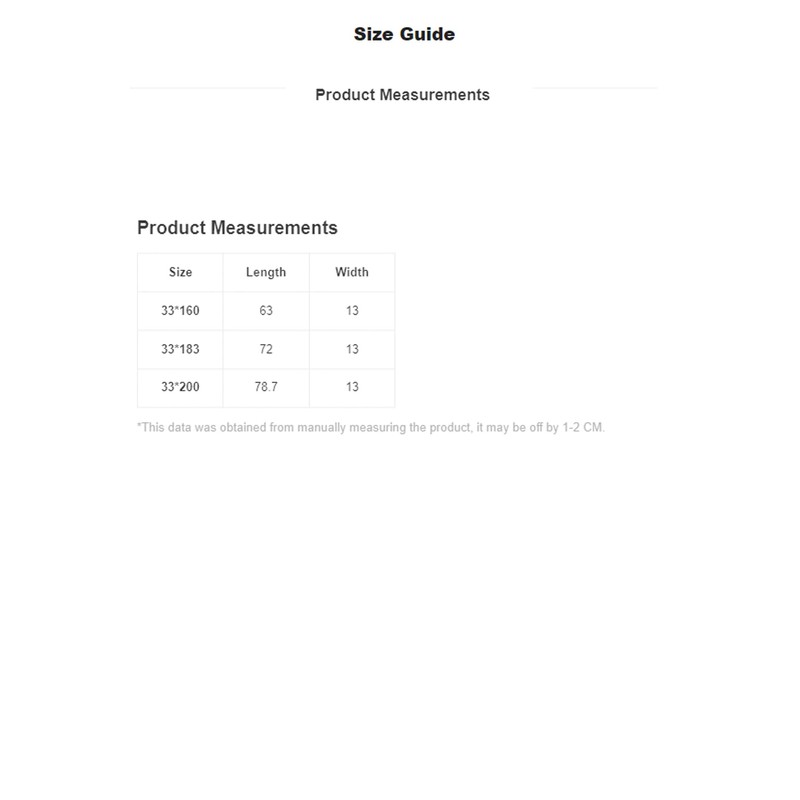 Size Guide

Product Measurements

Product Measurements

| Size | Length | Width |
|---|---|---|
| 33*160 | 63 | 13 |
| 33*183 | 72 | 13 |
| 33*200 | 78.7 | 13 |

*This data was obtained from manually measuring the product, it may be off by 1-2 CM.